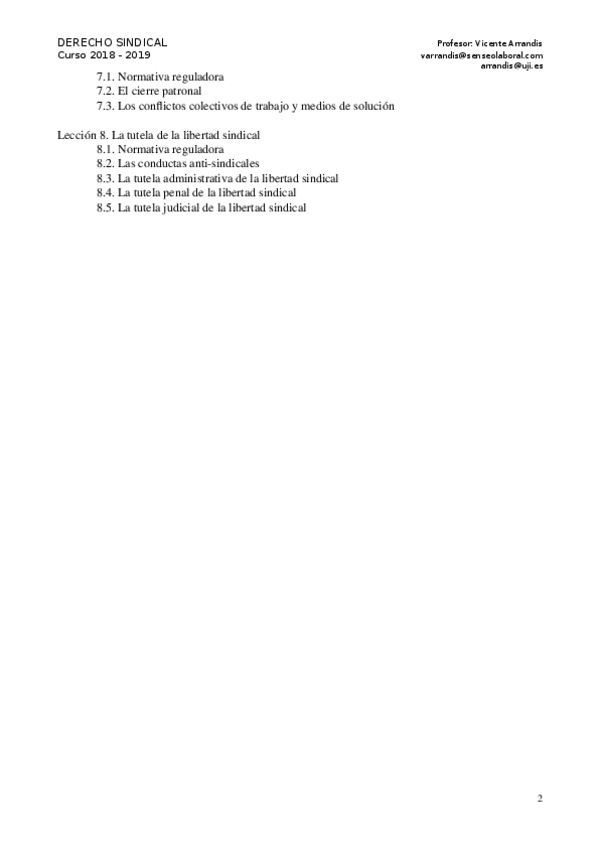 DERECHO SINDICAL
Curso 2018 - 2019

Profesor: Vicente Arrandis
varrandis@senseolaboral.com
arrandis@uji.es

7.1. Normativa reguladora
7.2. El cierre patronal
7.3. Los conflictos colectivos de trabajo y medios de solución

Lección 8. La tutela de la libertad sindical
8.1. Normativa reguladora
8.2. Las conductas anti-sindicales
8.3. La tutela administrativa de la libertad sindical
8.4. La tutela penal de la libertad sindical
8.5. La tutela judicial de la libertad sindical

2